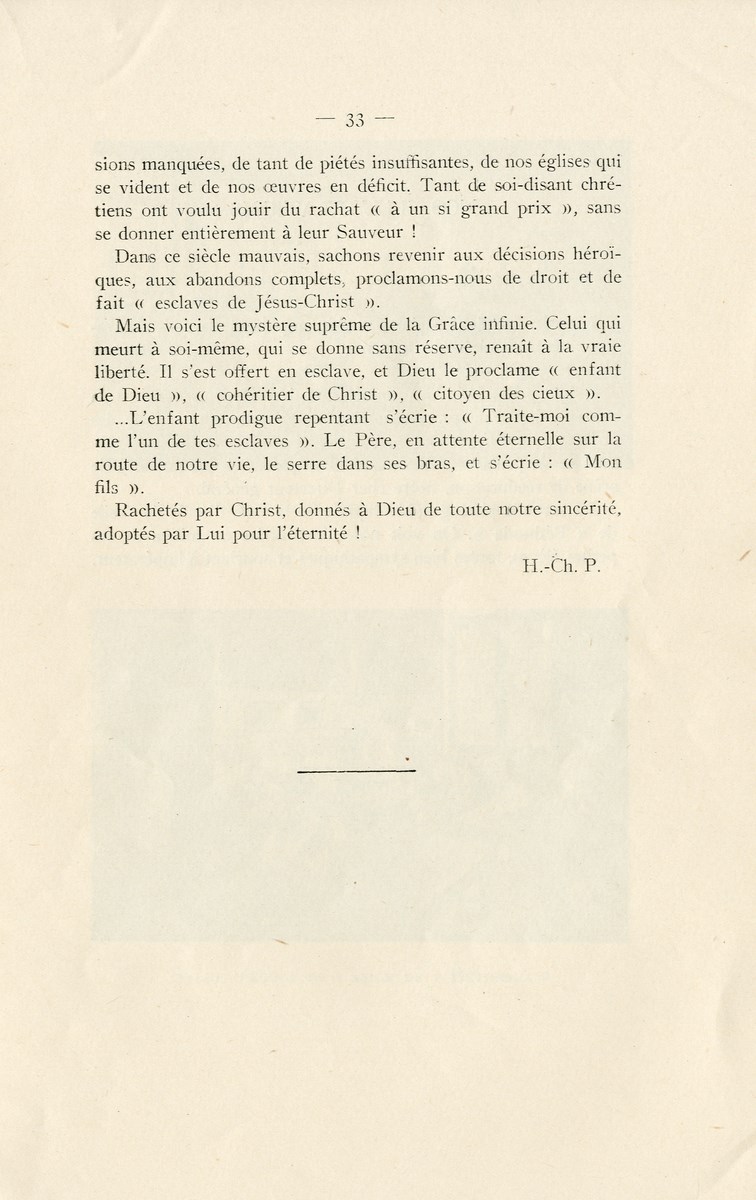 — 33 —

sions manquées, de tant de piétés insuffisantes, de nos églises qui se vident et de nos œuvres en déficit. Tant de soi-disant chrétiens ont voulu jouir du rachat « à un si grand prix », sans se donner entièrement à leur Sauveur !

Dans ce siècle mauvais, sachons revenir aux décisions héroïques, aux abandons complets, proclamons-nous de droit et de fait « esclaves de Jésus-Christ ».

Mais voici le mystère suprême de la Grâce infinie. Celui qui meurt à soi-même, qui se donne sans réserve, renaît à la vraie liberté. Il s'est offert en esclave, et Dieu le proclame « enfant de Dieu », « cohéritier de Christ », « citoyen des cieux ».

...L'enfant prodigue repentant s'écrie : « Traite-moi comme l'un de tes esclaves ». Le Père, en attente éternelle sur la route de notre vie, le serre dans ses bras, et s'écrie : « Mon fils ».

Rachetés par Christ, donnés à Dieu de toute notre sincérité, adoptés par Lui pour l'éternité !

H.-Ch. P.